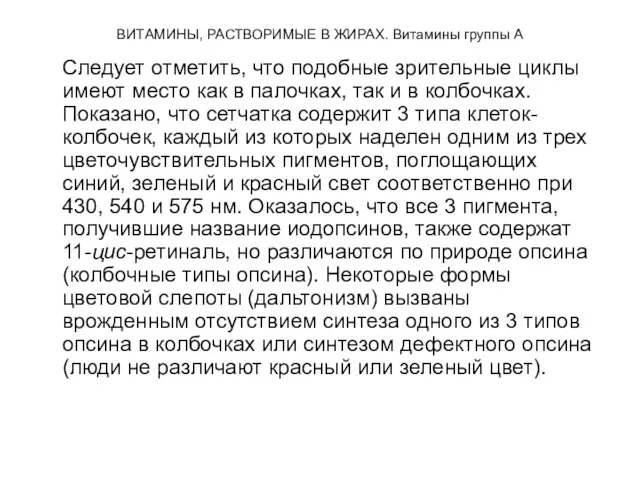 ВИТАМИНЫ, РАСТВОРИМЫЕ В ЖИРАХ. Витамины группы А

Следует отметить, что подобные зрительные циклы имеют место как в палочках, так и в колбочках. Показано, что сетчатка содержит 3 типа клеток-колбочек, каждый из которых наделен одним из трех цветочувствительных пигментов, поглощающих синий, зеленый и красный свет соответственно при 430, 540 и 575 нм. Оказалось, что все 3 пигмента, получившие название иодопсинов, также содержат 11-цис-ретиналь, но различаются по природе опсина (колбочные типы опсина). Некоторые формы цветовой слепоты (дальтонизм) вызваны врожденным отсутствием синтеза одного из 3 типов опсина в колбочках или синтезом дефектного опсина (люди не различают красный или зеленый цвет).